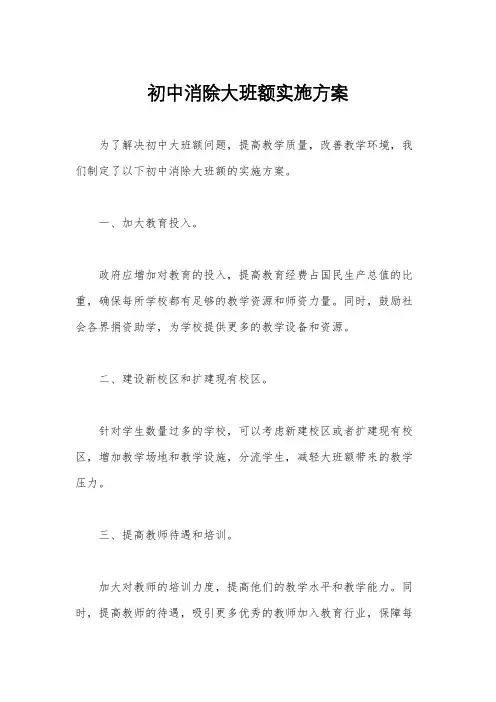 初中消除大班额实施方案

为了解决初中大班额问题，提高教学质量，改善教学环境，我们制定了以下初中消除大班额的实施方案。

一、加大教育投入。

政府应增加对教育的投入，提高教育经费占国民生产总值的比重，确保每所学校都有足够的教学资源和师资力量。同时，鼓励社会各界捐资助学，为学校提供更多的教学设备和资源。

二、建设新校区和扩建现有校区。

针对学生数量过多的学校，可以考虑新建校区或者扩建现有校区，增加教学场地和教学设施，分流学生，减轻大班额带来的教学压力。

三、提高教师待遇和培训。

加大对教师的培训力度，提高他们的教学水平和教学能力。同时，提高教师的待遇，吸引更多优秀的教师加入教育行业，保障每